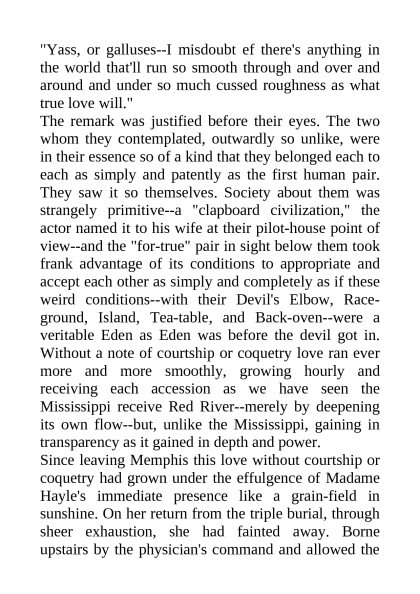 "Yass, or galluses--I misdoubt ef there's anything in the world that'll run so smooth through and over and around and under so much cussed roughness as what true love will."
The remark was justified before their eyes. The two whom they contemplated, outwardly so unlike, were in their essence so of a kind that they belonged each to each as simply and patently as the first human pair. They saw it so themselves. Society about them was strangely primitive--a "clapboard civilization," the actor named it to his wife at their pilot-house point of view--and the "for-true" pair in sight below them took frank advantage of its conditions to appropriate and accept each other as simply and completely as if these weird conditions--with their Devil's Elbow, Race-ground, Island, Tea-table, and Back-oven--were a veritable Eden as Eden was before the devil got in. Without a note of courtship or coquetry love ran ever more and more smoothly, growing hourly and receiving each accession as we have seen the Mississippi receive Red River--merely by deepening its own flow--but, unlike the Mississippi, gaining in transparency as it gained in depth and power.
Since leaving Memphis this love without courtship or coquetry had grown under the effulgence of Madame Hayle's immediate presence like a grain-field in sunshine. On her return from the triple burial, through sheer exhaustion, she had fainted away. Borne upstairs by the physician's command and allowed the